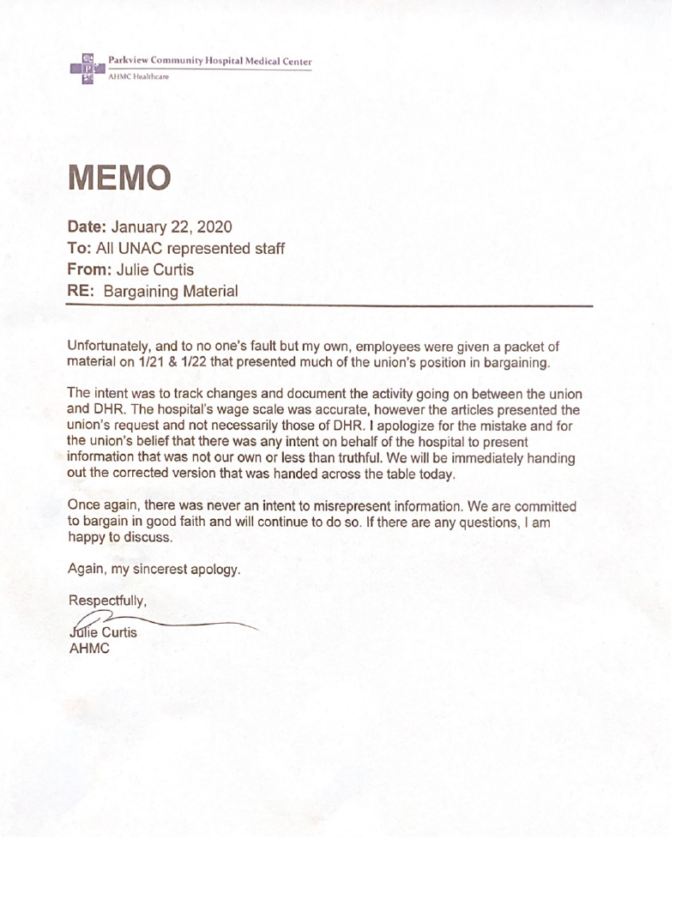 Parkview Community Hospital Medical Center
AHMC Healthcare

MEMO

Date: January 22, 2020
To: All UNAC represented staff
From: Julie Curtis
RE: Bargaining Material

Unfortunately, and to no one's fault but my own, employees were given a packet of material on 1/21 & 1/22 that presented much of the union's position in bargaining.

The intent was to track changes and document the activity going on between the union and DHR. The hospital's wage scale was accurate, however the articles presented the union's request and not necessarily those of DHR. I apologize for the mistake and for the union's belief that there was any intent on behalf of the hospital to present information that was not our own or less than truthful. We will be immediately handing out the corrected version that was handed across the table today.

Once again, there was never an intent to misrepresent information. We are committed to bargain in good faith and will continue to do so. If there are any questions, I am happy to discuss.

Again, my sincerest apology.

Respectfully,

Julie Curtis
AHMC